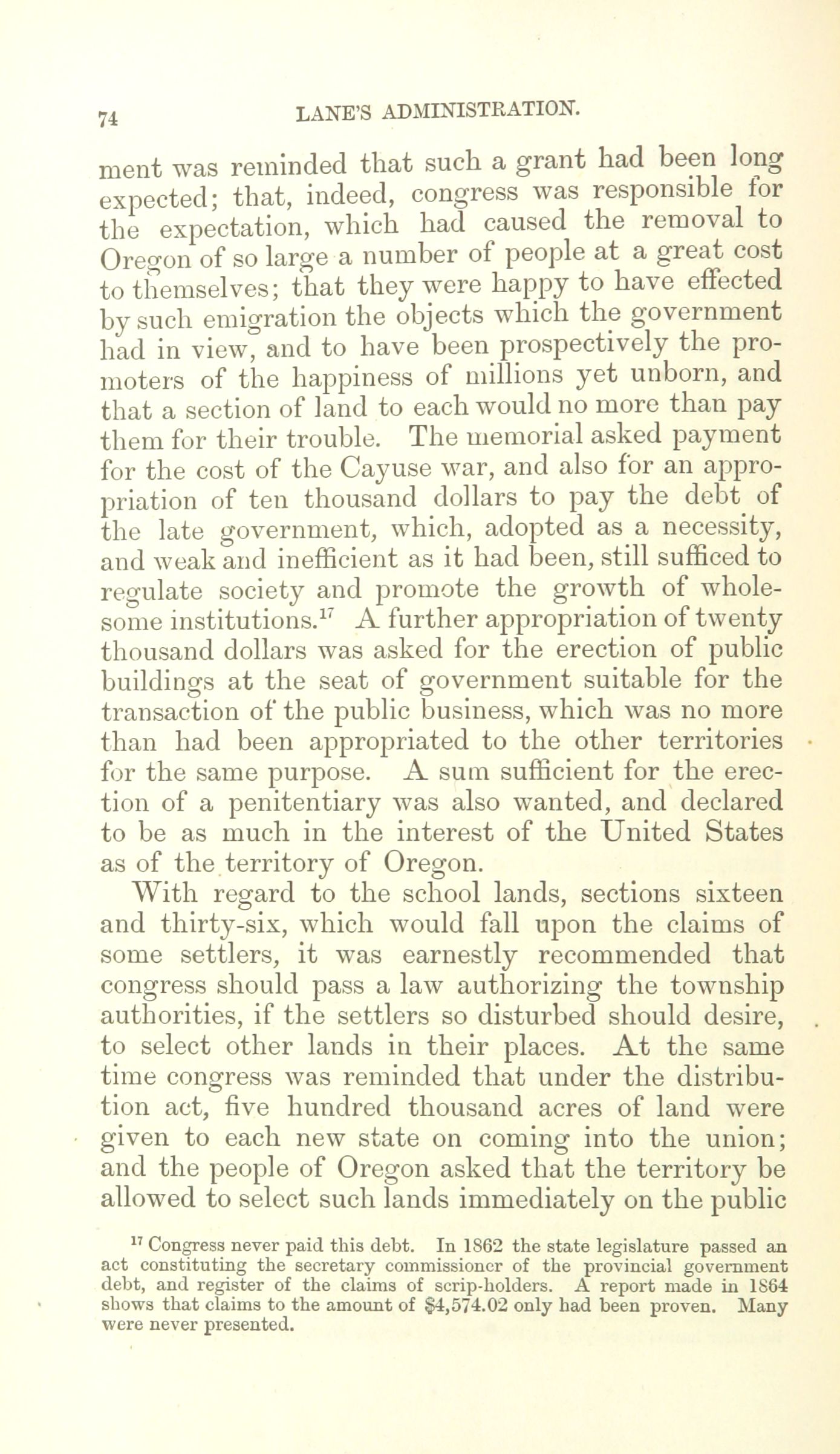 74 LANE'S ADMINISTRATION.

ment was reminded that such a grant had been long expected; that, indeed, congress was responsible for the expectation, which had caused the removal to Oregon of so large a number of people at a great cost to themselves; that they were happy to have effected by such emigration the objects which the government had in view, and to have been prospectively the promoters of the happiness of millions yet unborn, and that a section of land to each would no more than pay them for their trouble. The memorial asked payment for the cost of the Cayuse war, and also for an appropriation of ten thousand dollars to pay the debt of the late government, which, adopted as a necessity, and weak and inefficient as it had been, still sufficed to regulate society and promote the growth of wholesome institutions.$^{17}$ A further appropriation of twenty thousand dollars was asked for the erection of public buildings at the seat of government suitable for the transaction of the public business, which was no more than had been appropriated to the other territories for the same purpose. A sum sufficient for the erection of a penitentiary was also wanted, and declared to be as much in the interest of the United States as of the territory of Oregon.

With regard to the school lands, sections sixteen and thirty-six, which would fall upon the claims of some settlers, it was earnestly recommended that congress should pass a law authorizing the township authorities, if the settlers so disturbed should desire, to select other lands in their places. At the same time congress was reminded that under the distribution act, five hundred thousand acres of land were given to each new state on coming into the union; and the people of Oregon asked that the territory be allowed to select such lands immediately on the public

$^{17}$ Congress never paid this debt. In 1862 the state legislature passed an act constituting the secretary commissioner of the provincial government debt, and register of the claims of scrip-holders. A report made in 1864 shows that claims to the amount of $4,574.02 only had been proven. Many were never presented.